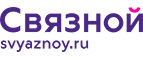 Связной
svyaznoy.ru